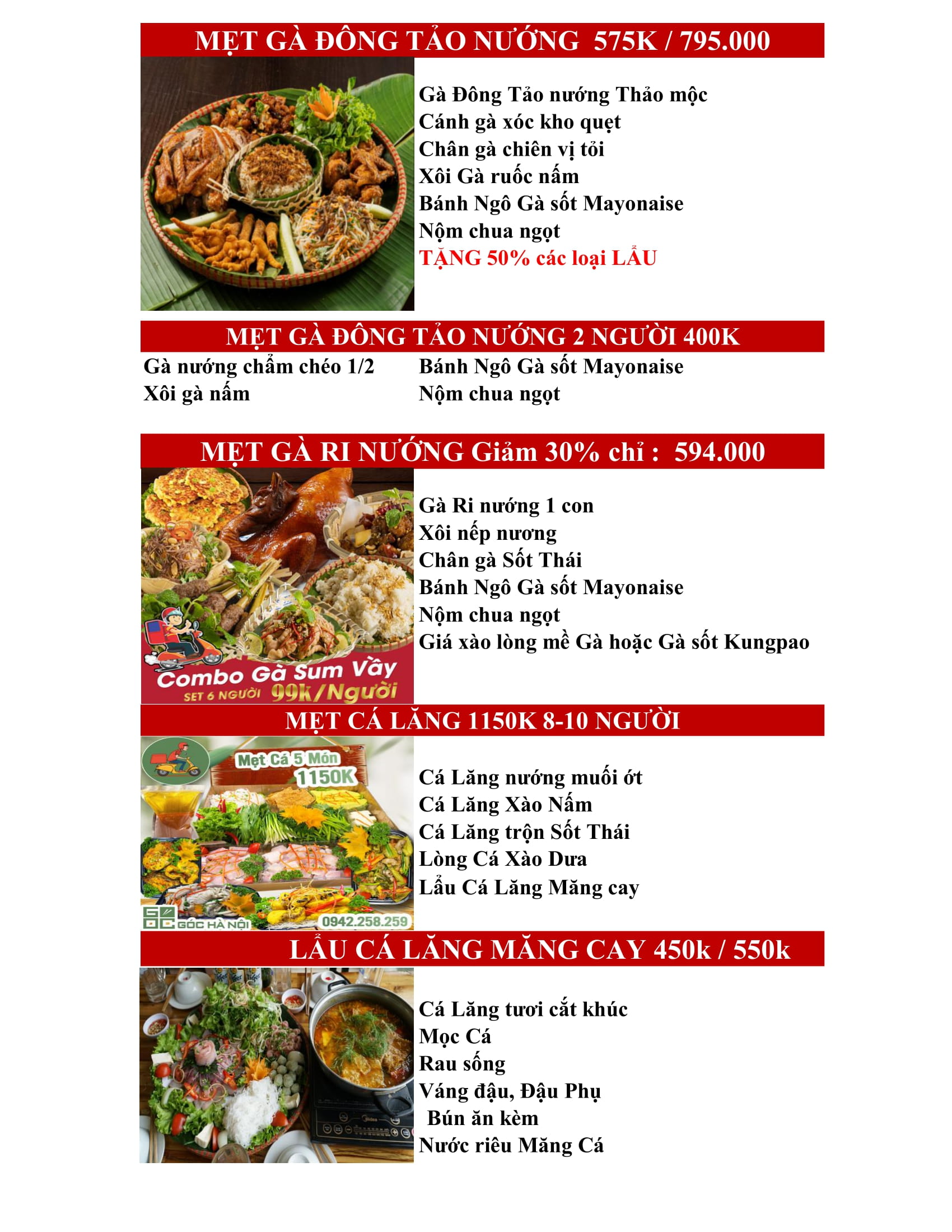 MẸT GÀ ĐÔNG TẢO NƯỚNG 575K / 795.000

Gà Đông Tảo nướng Thảo mộc
Cánh gà xóc kho quẹt
Chân gà chiên vị tỏi
Xôi Gà ruốc nấm
Bánh Ngô Gà sốt Mayonaise
Nộm chua ngọt
TẶNG 50% các loại LẨU

MẸT GÀ ĐÔNG TẢO NƯỚNG 2 NGƯỜI 400K

Gà nướng chẩm chéo 1/2
Xôi gà nấm

Bánh Ngô Gà sốt Mayonaise
Nộm chua ngọt

MẸT GÀ RI NƯỚNG Giảm 30% chỉ : 594.000

Combo Gà Sum Vầy
SET 6 NGƯỜI 99k/Người

Gà Ri nướng 1 con
Xôi nếp nương
Chân gà Sốt Thái
Bánh Ngô Gà sốt Mayonaise
Nộm chua ngọt
Giá xào lòng mề Gà hoặc Gà sốt Kungpao

MẸT CÁ LĂNG 1150K 8-10 NGƯỜI

Mẹt Cá 5 Món
1150K
GÓC HÀ NỘI
0942.258.259

Cá Lăng nướng muối ớt
Cá Lăng Xào Nấm
Cá Lăng trộn Sốt Thái
Lòng Cá Xào Dưa
Lẩu Cá Lăng Măng cay

LẨU CÁ LĂNG MĂNG CAY 450k / 550k

Cá Lăng tươi cắt khúc
Mọc Cá
Rau sống
Váng đậu, Đậu Phụ
Bún ăn kèm
Nước riêu Măng Cá